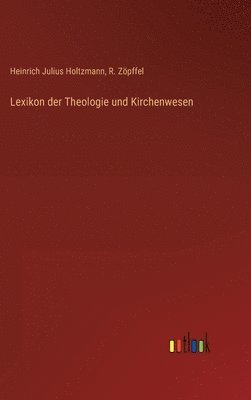 Heinrich Julius Holtzmann, R. Zöpffel

Lexikon der Theologie und Kirchenwesen

outlook